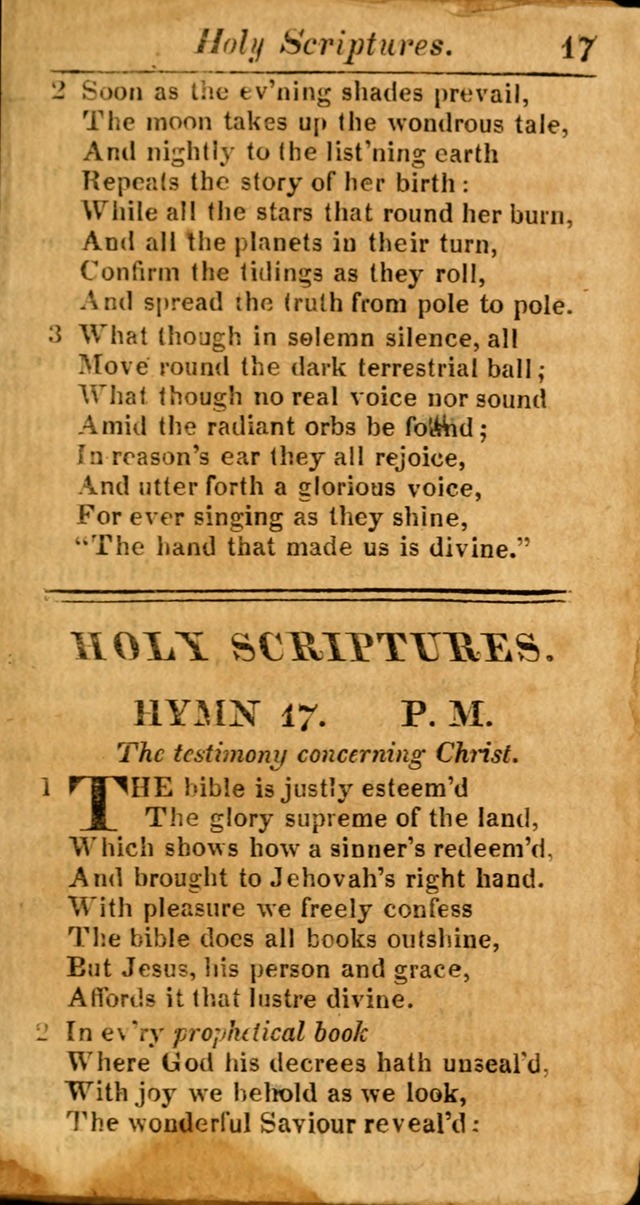 Holy Scriptures. 17

2 Soon as the ev'ning shades prevail,
The moon takes up the wondrous tale,
And nightly to the list'ning earth
Repeats the story of her birth:
While all the stars that round her burn,
And all the planets in their turn,
Confirm the tidings as they roll,
And spread the truth from pole to pole.

3 What though in solemn silence, all
Move round the dark terrestrial ball;
What though no real voice nor sound
Amid the radiant orbs be found;
In reason's ear they all rejoice,
And utter forth a glorious voice,
For ever singing as they shine,
"The hand that made us is divine."

HOLY SCRIPTURES.

HYMN 17. P. M.

The testimony concerning Christ.

1 THE bible is justly esteem'd
The glory supreme of the land,
Which shows how a sinner's redeem'd,
And brought to Jehovah's right hand.
With pleasure we freely confess
The bible does all books outshine,
But Jesus, his person and grace,
Affords it that lustre divine.

2 In ev'ry prophetical book
Where God his decrees hath unseal'd,
With joy we behold as we look,
The wonderful Saviour reveal'd: